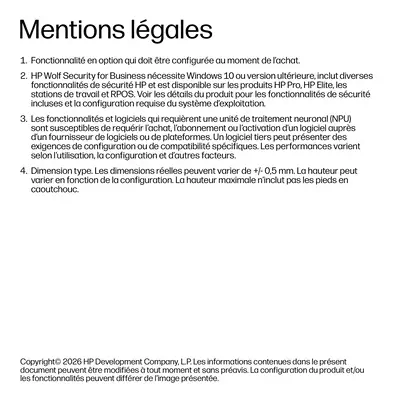 Mentions légales

1. Fonctionnalité en option qui doit être configurée au moment de l'achat.

2. HP Wolf Security for Business nécessite Windows 10 ou version ultérieure, inclut diverses fonctionnalités de sécurité HP et est disponible sur les produits HP Pro, HP Elite, les stations de travail et RPOS. Voir les détails du produit pour les fonctionnalités de sécurité incluses et la configuration requise du système d'exploitation.

3. Les fonctionnalités et logiciels qui requièrent une unité de traitement neuronal (NPU) sont susceptibles de requérir l'achat, l'abonnement ou l'activation d'un logiciel auprès d'un fournisseur de logiciels ou de plateformes. Un logiciel tiers peut présenter des exigences de configuration ou de compatibilité spécifiques. Les performances varient selon l'utilisation, la configuration et d'autres facteurs.

4. Dimension type. Les dimensions réelles peuvent varier de +/- 0,5 mm. La hauteur peut varier en fonction de la configuration. La hauteur maximale n'inclut pas les pieds en caoutchouc.

Copyright© 2026 HP Development Company, L.P. Les informations contenues dans le présent document peuvent être modifiées à tout moment et sans préavis. La configuration du produit et/ou les fonctionnalités peuvent différer de l'image présentée.